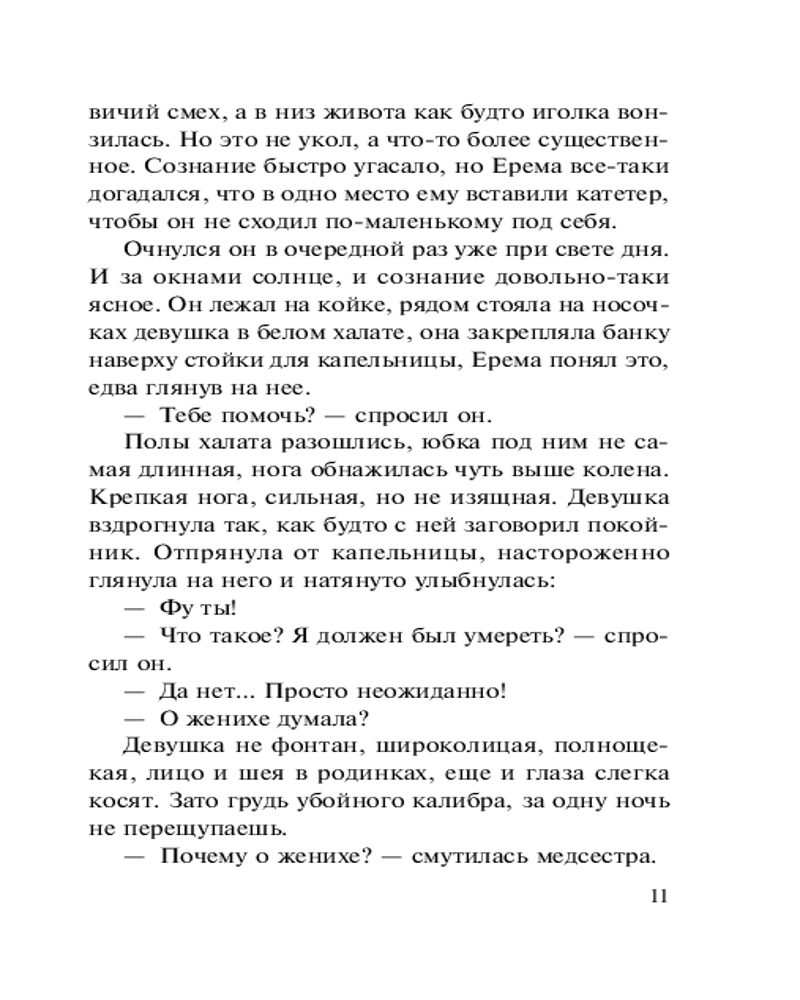 вичий смех, а в низ живота как будто иголка вонзилась. Но это не укол, а что-то более существенное. Сознание быстро угасало, но Ерема все-таки догадался, что в одно место ему вставили катетер, чтобы он не сходил по-маленькому под себя.

Очнулся он в очередной раз уже при свете дня. И за окнами солнце, и сознание довольно-таки ясное. Он лежал на койке, рядом стояла на носочках девушка в белом халате, она закрепляла банку наверху стойки для капельницы, Ерема понял это, едва глянув на нее.

— Тебе помочь? — спросил он.

Полы халата разошлись, юбка под ним не самая длинная, нога обнажилась чуть выше колена. Крепкая нога, сильная, но не изящная. Девушка вздрогнула так, как будто с ней заговорил покойник. Отпрянула от капельницы, настороженно глянула на него и натянуто улыбнулась:

— Фу ты!

— Что такое? Я должен был умереть? — спросил он.

— Да нет... Просто неожиданно!

— О женихе думала?

Девушка не фонтан, широколицая, полнощекая, лицо и шея в родинках, еще и глаза слегка косят. Зато грудь убойного калибра, за одну ночь не перещупаешь.

— Почему о женихе? — смутилась медсестра.

11